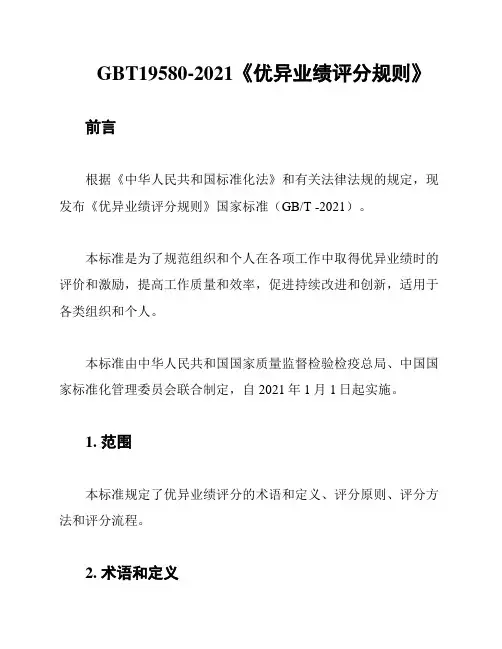 GBT19580-2021《优异业绩评分规则》

前言

根据《中华人民共和国标准化法》和有关法律法规的规定，现发布《优异业绩评分规则》国家标准（GB/T -2021）。

本标准是为了规范组织和个人在各项工作中取得优异业绩时的评价和激励，提高工作质量和效率，促进持续改进和创新，适用于各类组织和个人。

本标准由中华人民共和国国家质量监督检验检疫总局、中国国家标准化管理委员会联合制定，自 2021 年 1 月 1 日起实施。

1. 范围

本标准规定了优异业绩评分的术语和定义、评分原则、评分方法和评分流程。

2. 术语和定义